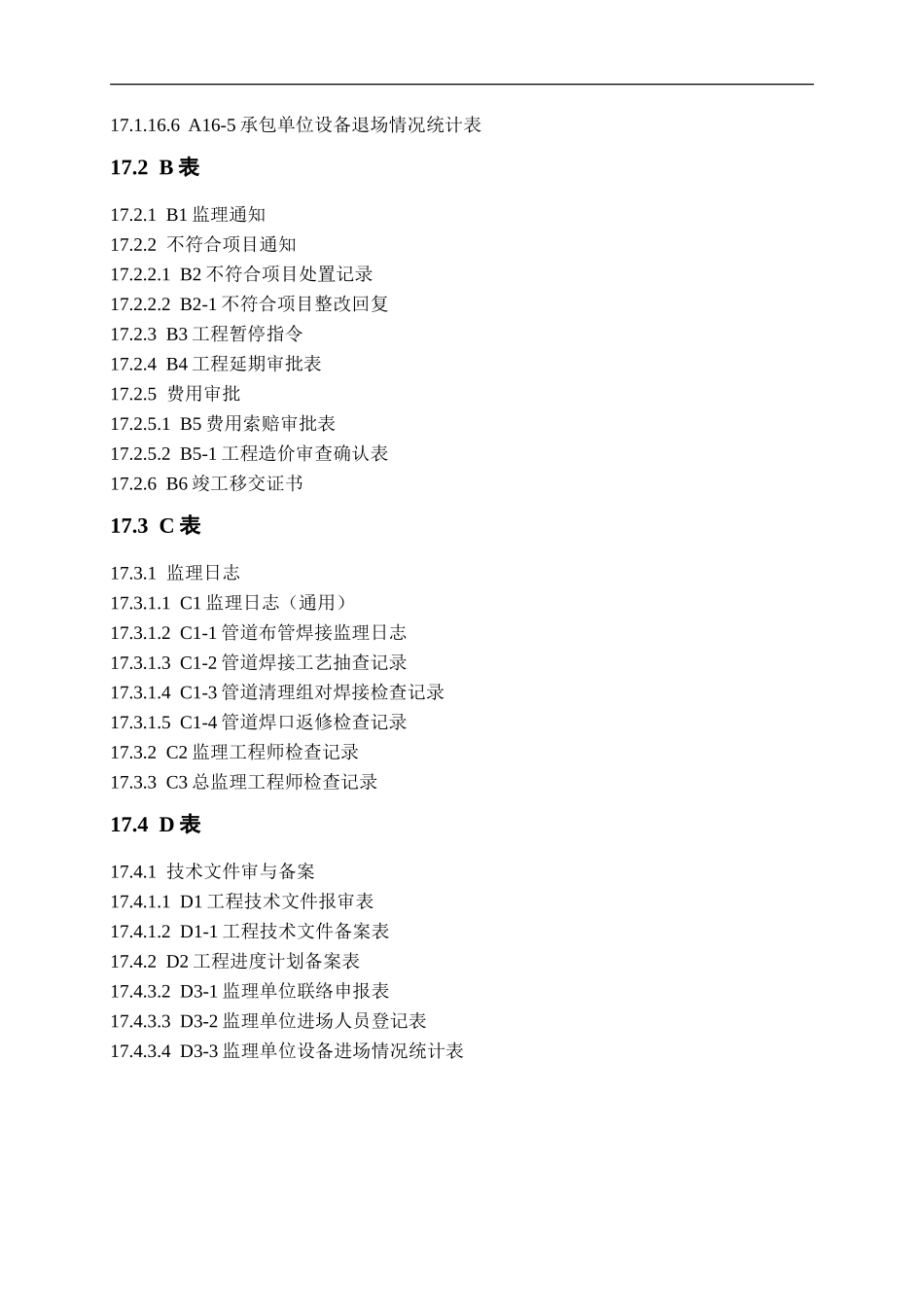 17.1.16.6 A16-5 承包单位设备退场情况统计表

17.2 B 表

17.2.1 B1 监理通知
17.2.2 不符合项目通知
17.2.2.1 B2 不符合项目处置记录
17.2.2.2 B2-1 不符合项目整改回复
17.2.3 B3 工程暂停指令
17.2.4 B4 工程延期审批表
17.2.5 费用审批
17.2.5.1 B5 费用索赔审批表
17.2.5.2 B5-1 工程造价审查确认表
17.2.6 B6 竣工移交证书

17.3 C 表

17.3.1 监理日志
17.3.1.1 C1 监理日志（通用）
17.3.1.2 C1-1 管道布管焊接监理日志
17.3.1.3 C1-2 管道焊接工艺抽查记录
17.3.1.4 C1-3 管道清理组对焊接检查记录
17.3.1.5 C1-4 管道焊口返修检查记录
17.3.2 C2 监理工程师检查记录
17.3.3 C3 总监理工程师检查记录

17.4 D 表

17.4.1 技术文件审与备案
17.4.1.1 D1 工程技术文件报审表
17.4.1.2 D1-1 工程技术文件备案表
17.4.2 D2 工程进度计划备案表
17.4.3.2 D3-1 监理单位联络申报表
17.4.3.3 D3-2 监理单位进场人员登记表
17.4.3.4 D3-3 监理单位设备进场情况统计表